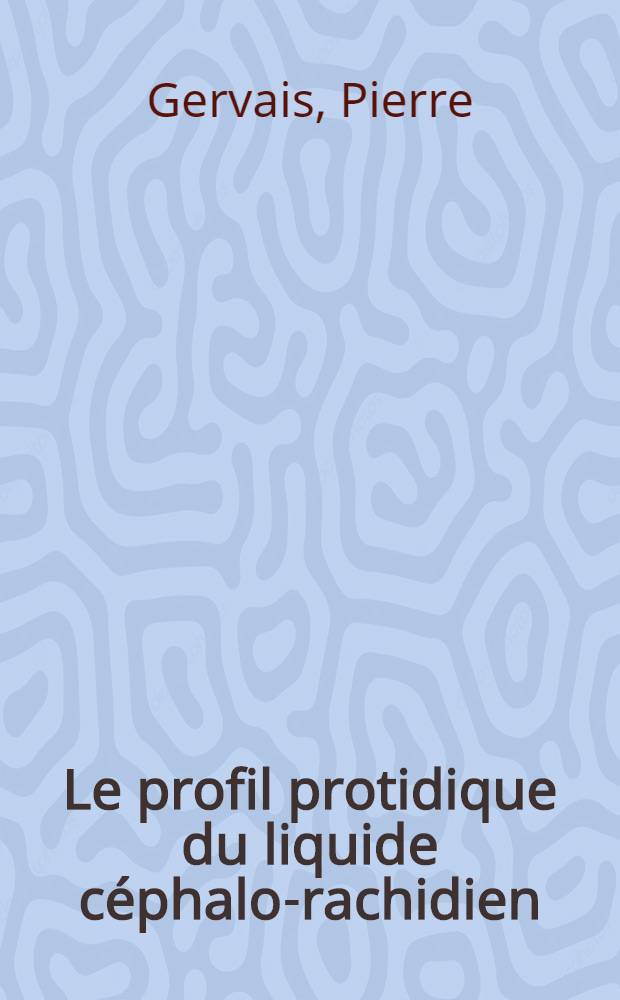 Gervais, Pierre

Le profil protidique du liquide céphalo-rachidien